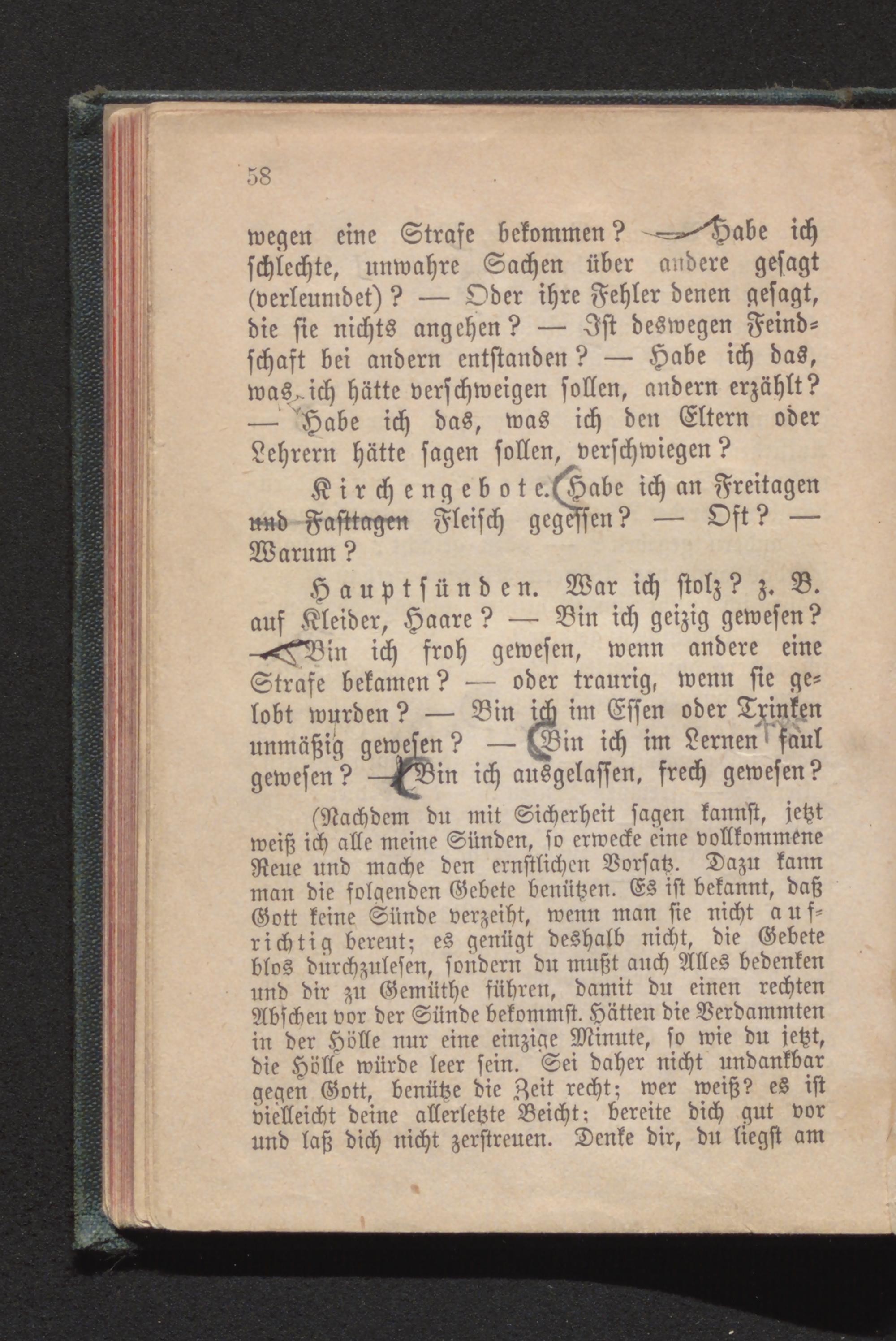 58

wegen eine Strafe bekommen? — Habe ich schlechte, unwahre Sachen über andere gesagt (verleumdet)? — Oder ihre Fehler denen gesagt, die sie nichts angehen? — Ist deswegen Feindschaft bei andern entstanden? — Habe ich das, was ich hätte verschweigen sollen, andern erzählt? — Habe ich das, was ich den Eltern oder Lehrern hätte sagen sollen, verschwiegen?

Kirchengebote. Habe ich an Freitagen und Fasttagen Fleisch gegessen? — Oft? — Warum?

Hauptsünden. War ich stolz? z. B. auf Kleider, Haare? — Bin ich geizig gewesen? — Bin ich froh gewesen, wenn andere eine Strafe bekamen? — oder traurig, wenn sie gelobt wurden? — Bin ich im Essen oder Trinken unmäßig gewesen? — Bin ich im Lernen faul gewesen? — Bin ich ausgelassen, frech gewesen?

(Nachdem du mit Sicherheit sagen kannst, jetzt weiß ich alle meine Sünden, so erwecke eine vollkommene Reue und mache den ernstlichen Vorsatz. Dazu kann man die folgenden Gebete benützen. Es ist bekannt, daß Gott keine Sünde verzeiht, wenn man sie nicht aufrichtig bereut; es genügt deshalb nicht, die Gebete blos durchzulesen, sondern du mußt auch Alles bedenken und dir zu Gemüthe führen, damit du einen rechten Abscheu vor der Sünde bekommst. Hätten die Verdammten in der Hölle nur eine einzige Minute, so wie du jetzt, die Hölle würde leer sein. Sei daher nicht undankbar gegen Gott, benütze die Zeit recht; wer weiß? es ist vielleicht deine allerletzte Beicht; bereite dich gut vor und laß dich nicht zerstreuen. Denke dir, du liegst am